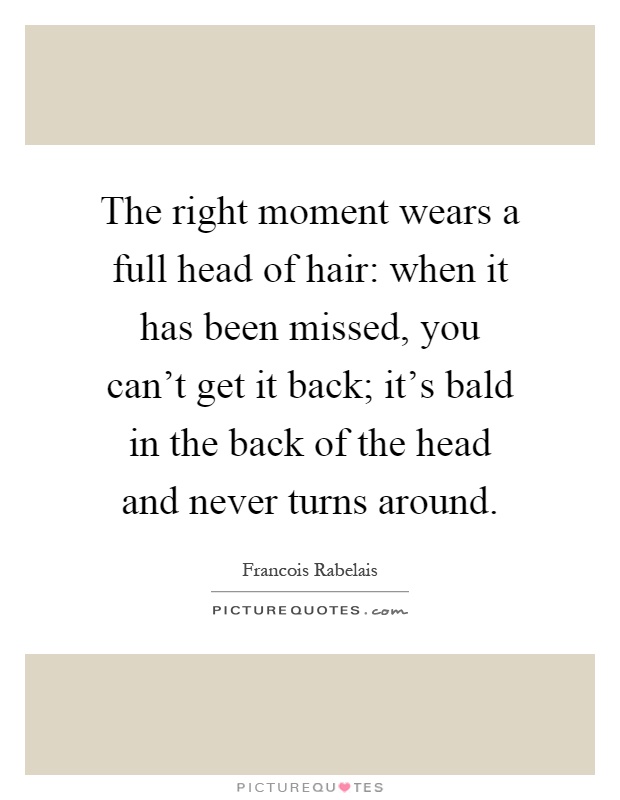 The right moment wears a full head of hair: when it has been missed, you can’t get it back; it’s bald in the back of the head and never turns around.

Francois Rabelais

PICTUREQUOTES.com

PICTUREQUOTES